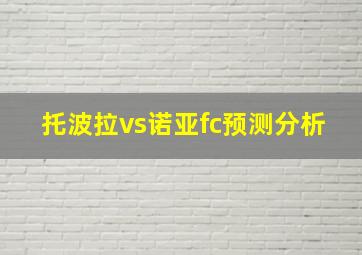 托波拉vs诺亚fc预测分析